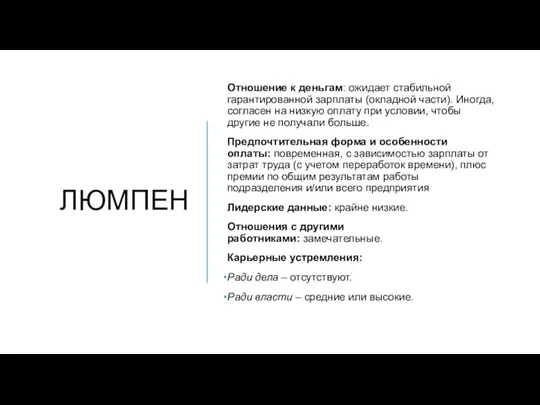 ЛЮМПЕН

Отношение к деньгам: ожидает стабильной гарантированной зарплаты (окладной части). Иногда, согласен на низкую оплату при условии, чтобы другие не получали больше.

Предпочтительная форма и особенности оплаты: повременная, с зависимостью зарплаты от затрат труда (с учетом переработок времени), плюс премии по общим результатам работы подразделения и/или всего предприятия

Лидерские данные: крайне низкие.

Отношения с другими работниками: замечательные.

Карьерные устремления:

•Ради дела – отсутствуют.

•Ради власти – средние или высокие.